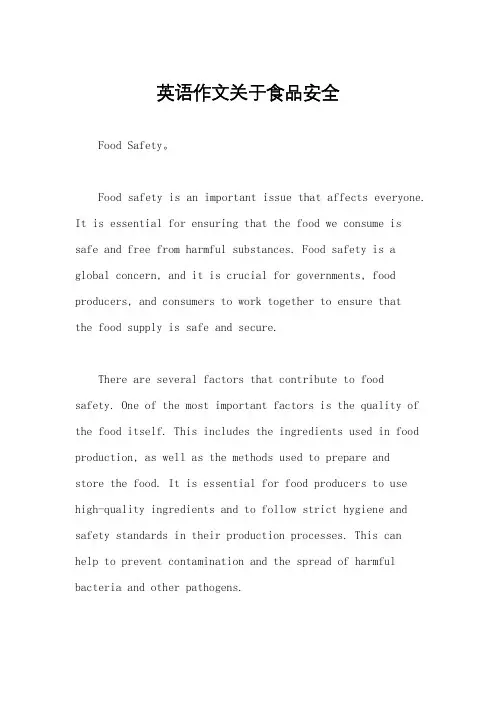 英语作文关于食品安全

Food Safety。

Food safety is an important issue that affects everyone. It is essential for ensuring that the food we consume is safe and free from harmful substances. Food safety is a global concern, and it is crucial for governments, food producers, and consumers to work together to ensure that the food supply is safe and secure.

There are several factors that contribute to food safety. One of the most important factors is the quality of the food itself. This includes the ingredients used in food production, as well as the methods used to prepare and store the food. It is essential for food producers to use high-quality ingredients and to follow strict hygiene and safety standards in their production processes. This can help to prevent contamination and the spread of harmful bacteria and other pathogens.